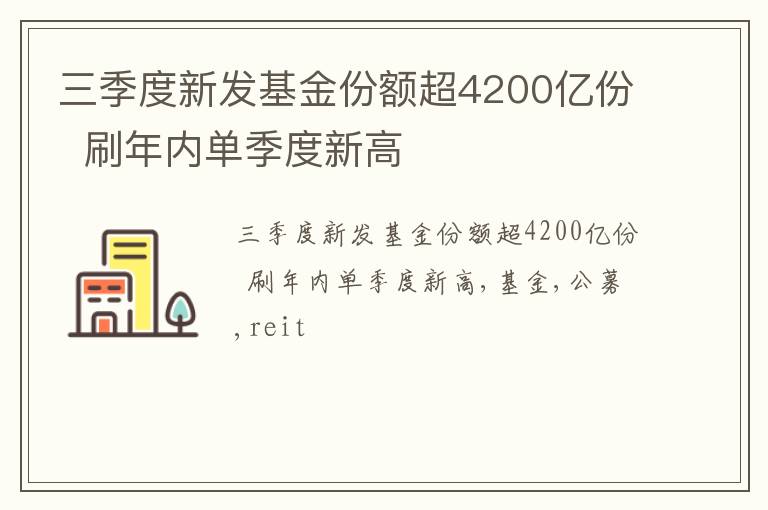 三季度新发基金份额超4200亿份 刷年内单季度新高

三季度新发基金份额超4200亿份 刷年内单季度新高，基金，公募，reit